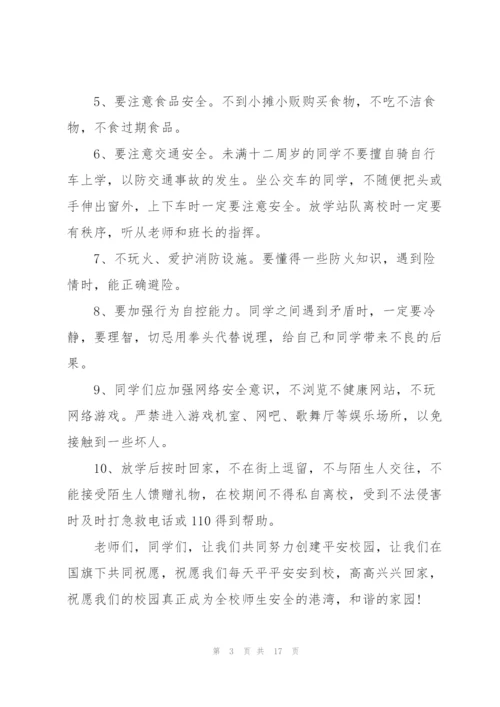 5、要注意食品安全。不到小摊小贩购买食物，不吃不洁食物，不食过期食品。

6、要注意交通安全。未满十二周岁的同学不要擅自骑自行车上学，以防交通事故的发生。坐公交车的同学，不随便把头或手伸出窗外，上下车时一定要注意安全。放学站队离校时一定要有秩序，听从老师和班长的指挥。

7、不玩火、爱护消防设施。要懂得一些防火知识，遇到险情时，能正确避险。

8、要加强行为自控能力。同学之间遇到矛盾时，一定要冷静，要理智，切忌用拳头代替说理，给自己和同学带来不良的后果。

9、同学们应加强网络安全意识，不浏览不健康网站，不玩网络游戏。严禁进入游戏机室、网吧、歌舞厅等娱乐场所，以免接触到一些坏人。

10、放学后按时回家，不在街上逗留，不与陌生人交往，不能接受陌生人馈赠礼物，在校期间不得私自离校，受到不法侵害时及时打急救电话或110得到帮助。

老师们，同学们，让我们共同努力创建平安校园，让我们在国旗下共同祝愿，祝愿我们每天平平安安到校，高高兴兴回家，祝愿我们的校园真正成为全校师生安全的港湾，和谐的家园！

第 3 页 共 17 页